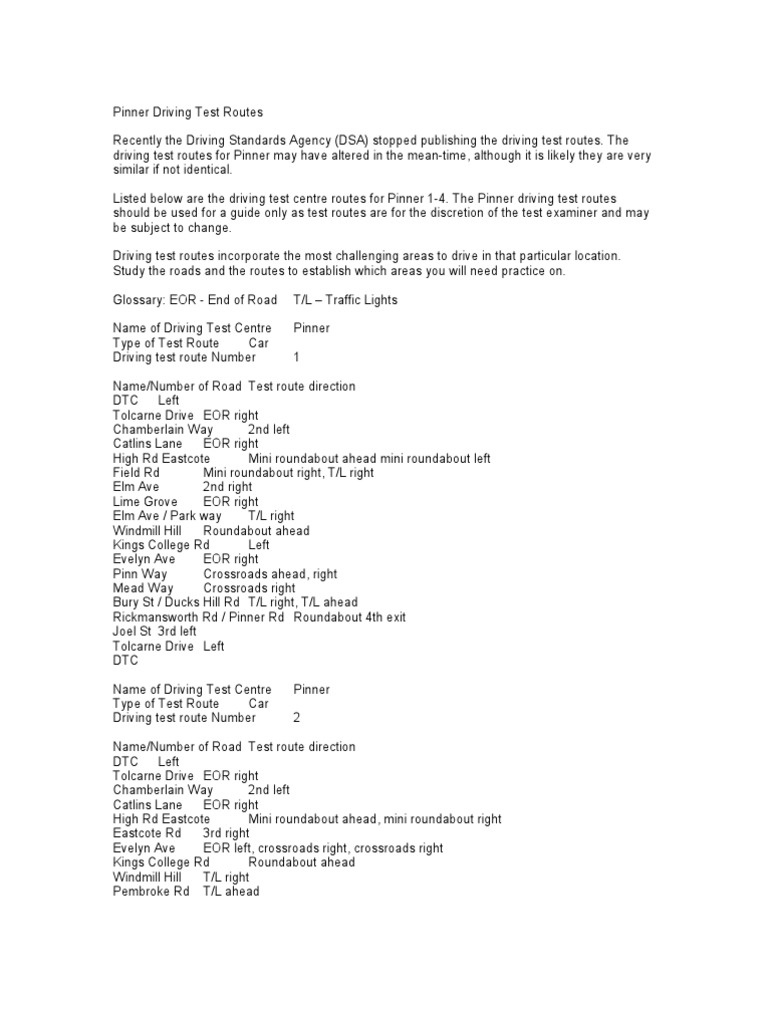 Pinner Driving Test Routes

Recently the Driving Standards Agency (DSA) stopped publishing the driving test routes. The driving test routes for Pinner may have altered in the mean-time, although it is likely they are very similar if not identical.

Listed below are the driving test centre routes for Pinner 1-4. The Pinner driving test routes should be used for a guide only as test routes are for the discretion of the test examiner and may be subject to change.

Driving test routes incorporate the most challenging areas to drive in that particular location. Study the roads and the routes to establish which areas you will need practice on.

Glossary: EOR - End of Road T/L – Traffic Lights

Name of Driving Test Centre Pinner
Type of Test Route Car
Driving test route Number 1

Name/Number of Road Test route direction
DTC Left
Tolcarne Drive EOR right
Chamberlain Way 2nd left
Catlins Lane EOR right
High Rd Eastcote Mini roundabout ahead mini roundabout left
Field Rd Mini roundabout right, T/L right
Elm Ave 2nd right
Lime Grove EOR right
Elm Ave / Park way T/L right
Windmill Hill Roundabout ahead
Kings College Rd Left
Evelyn Ave EOR right
Pinn Way Crossroads ahead, right
Mead Way Crossroads right
Bury St / Ducks Hill Rd T/L right, T/L ahead
Rickmansworth Rd / Pinner Rd Roundabout 4th exit
Joel St 3rd left
Tolcarne Drive Left
DTC

Name of Driving Test Centre Pinner
Type of Test Route Car
Driving test route Number 2

Name/Number of Road Test route direction
DTC Left
Tolcarne Drive EOR right
Chamberlain Way 2nd left
Catlins Lane EOR right
High Rd Eastcote Mini roundabout ahead, mini roundabout right
Eastcote Rd 3rd right
Evelyn Ave EOR left, crossroads right, crossroads right
Kings College Rd Roundabout ahead
Windmill Hill T/L right
Pembroke Rd T/L ahead